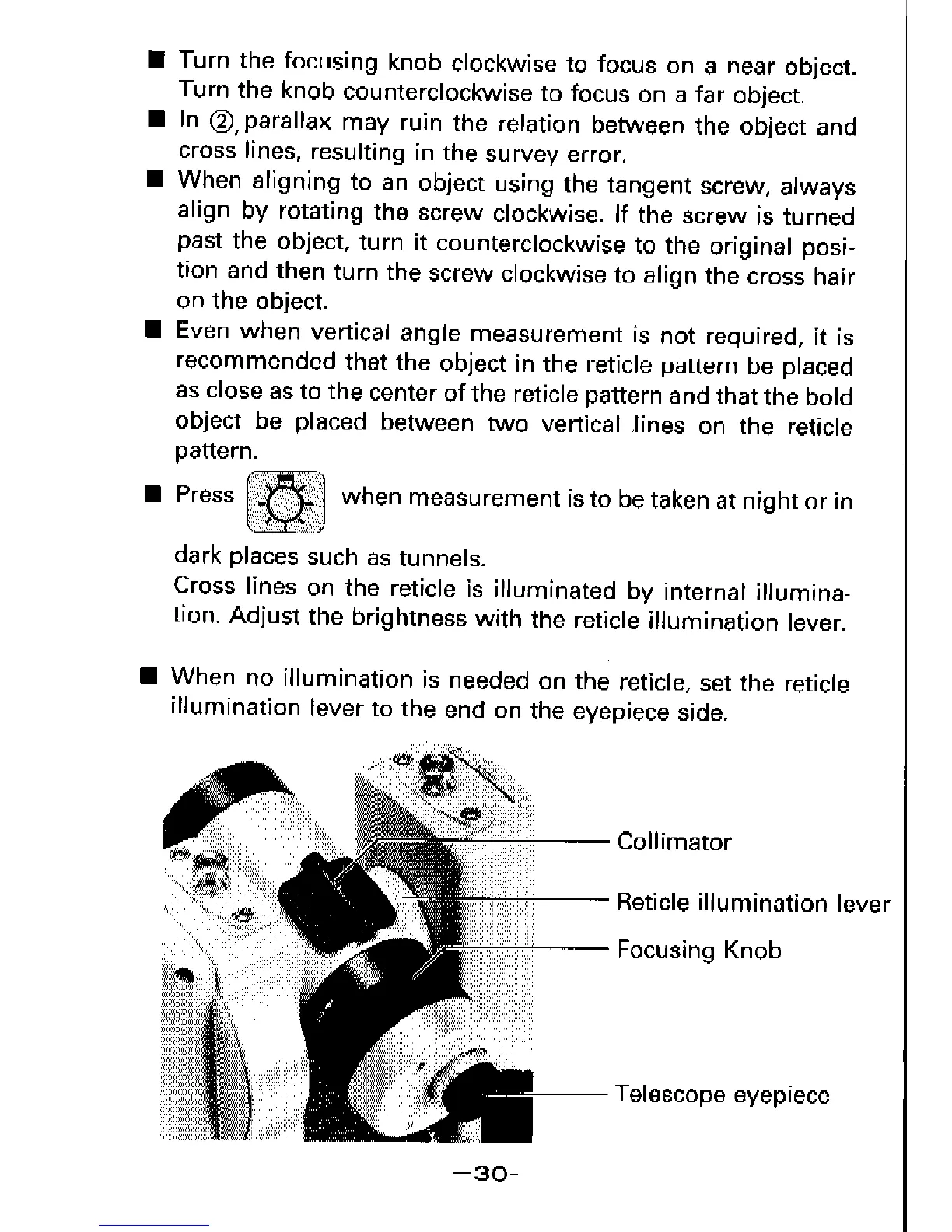 ■ Turn the focusing knob clockwise to focus on a near object. Turn the knob counterclockwise to focus on a far object.

■ In ②, parallax may ruin the relation between the object and cross lines, resulting in the survey error.

■ When aligning to an object using the tangent screw, always align by rotating the screw clockwise. If the screw is turned past the object, turn it counterclockwise to the original position and then turn the screw clockwise to align the cross hair on the object.

■ Even when vertical angle measurement is not required, it is recommended that the object in the reticle pattern be placed as close as to the center of the reticle pattern and that the bold object be placed between two vertical lines on the reticle pattern.

■ Press when measurement is to be taken at night or in dark places such as tunnels.
Cross lines on the reticle is illuminated by internal illumination. Adjust the brightness with the reticle illumination lever.

■ When no illumination is needed on the reticle, set the reticle illumination lever to the end on the eyepiece side.

Collimator
Reticle illumination lever
Focusing Knob
Telescope eyepiece

—30-